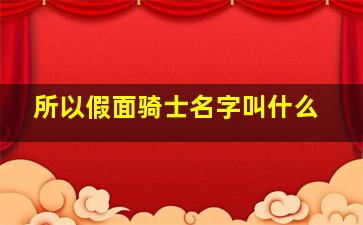 所以假面骑士名字叫什么